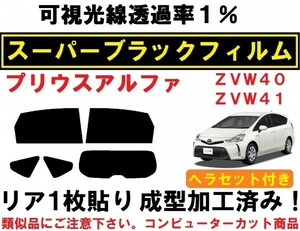 可視光線透過率１％

スーパーブラックフィルム

プリウスアルファ

ＺＶＷ４０
ＺＶＷ４１

ヘラセット付き

リア１枚貼り 成型加工済み！

類似品にご注意下さい。コンピューターカット商品